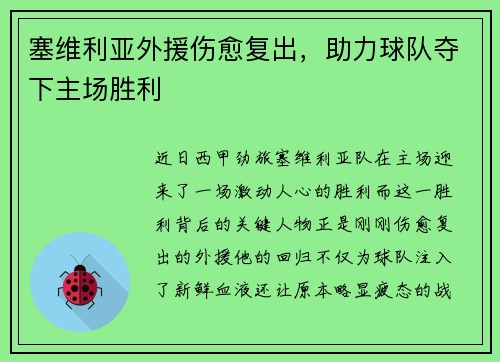 塞维利亚外援伤愈复出，助力球队夺下主场胜利

近日西甲劲旅塞维利亚队在主场迎来了一场激动人心的胜利而这一胜利背后的关键人物正是刚刚伤愈复出的外援他的回归不仅为球队注入了新鲜血液还让原本略显疲态的战